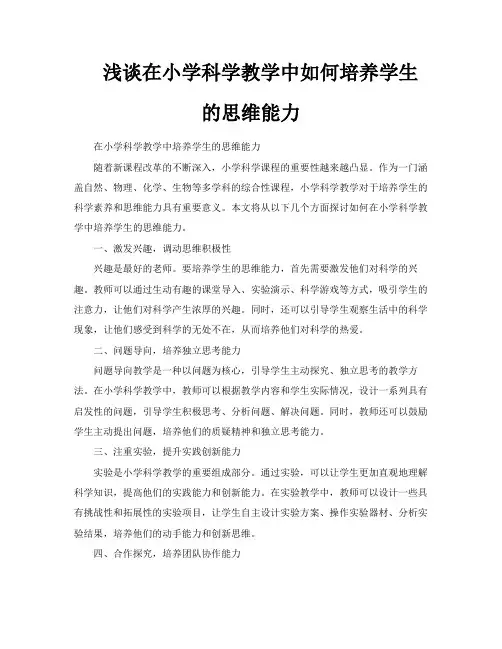 浅谈在小学科学教学中如何培养学生的思维能力

在小学科学教学中培养学生的思维能力

随着新课程改革的不断深入，小学科学课程的重要性越来越凸显。作为一门涵盖自然、物理、化学、生物等多学科的综合性课程，小学科学教学对于培养学生的科学素养和思维能力具有重要意义。本文将从以下几个方面探讨如何在小学科学教学中培养学生的思维能力。

一、激发兴趣，调动思维积极性

兴趣是最好的老师。要培养学生的思维能力，首先需要激发他们对科学的兴趣。教师可以通过生动有趣的课堂导入、实验演示、科学游戏等方式，吸引学生的注意力，让他们对科学产生浓厚的兴趣。同时，还可以引导学生观察生活中的科学现象，让他们感受到科学的无处不在，从而培养他们对科学的热爱。

二、问题导向，培养独立思考能力

问题导向教学是一种以问题为核心，引导学生主动探究、独立思考的教学方法。在小学科学教学中，教师可以根据教学内容和学生实际情况，设计一系列具有启发性的问题，引导学生积极思考、分析问题、解决问题。同时，教师还可以鼓励学生主动提出问题，培养他们的质疑精神和独立思考能力。

三、注重实验，提升实践创新能力

实验是小学科学教学的重要组成部分。通过实验，可以让学生更加直观地理解科学知识，提高他们的实践能力和创新能力。在实验教学中，教师可以设计一些具有挑战性和拓展性的实验项目，让学生自主设计实验方案、操作实验器材、分析实验结果，培养他们的动手能力和创新思维。

四、合作探究，培养团队协作能力